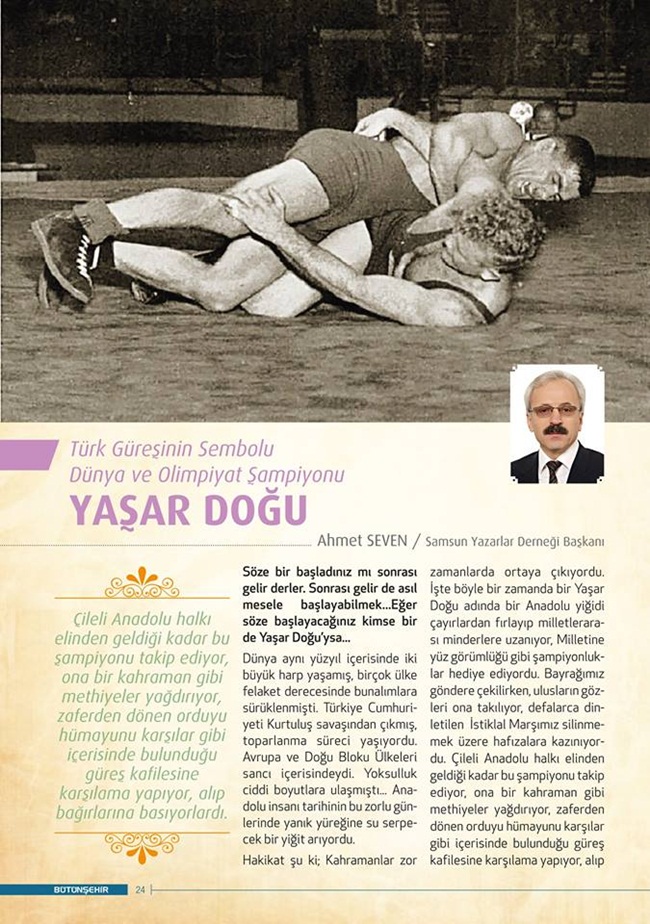 Türk Güreşinin Sembolu
Dünya ve Olimpiyat Şampiyonu

YAŞAR DOĞU

Ahmet SEVEN / Samsun Yazarlar Derneği Başkanı

Çileli Anadolu halkı elinden geldiği kadar bu şampiyonu takip ediyor, ona bir kahraman gibi methiyeler yağdırıyor, zaferden dönen orduyu hümayunu karşılar gibi içerisinde bulunduğu güreş kafilesine karşılama yapıyor, alıp bağırlarına basıyorlardı.

Söze bir başladınız mı sonrası gelir derler. Sonrası gelir de asıl mesele başlayabilmek...Eğer söze başlayacağınız kimse bir de Yaşar Doğu'ysa...

Dünya aynı yüzyıl içerisinde iki büyük harp yaşamış, birçok ülke felaket derecesinde bunalımlara sürüklenmişti. Türkiye Cumhuriyeti Kurtuluş savaşından çıkmış, toparlanma süreci yaşıyordu. Avrupa ve Doğu Bloku Ülkeleri sancı içerisindeydi. Yoksulluk ciddi boyutlara ulaşmıştı... Anadolu insanı tarihinin bu zorlu günlerinde yanık yüreğine su serpecek bir yiğit arıyordu.

Hakikat şu ki; Kahramanlar zor zamanlarda ortaya çıkıyordu. İşte böyle bir zamanda bir Yaşar Doğu adında bir Anadolu yiğidi çayırlardan fırlayıp milletlerarası minderlere uzanıyor, Milletine yüz görümlüğü gibi şampiyonluklar hediye ediyordu. Bayrağımız göndere çekilirken, ulusların gözleri ona takılıyor, defalarca dinletilen İstiklal Marşımız silinmemek üzere hafızalara kazınıyordu. Çileli Anadolu halkı elinden geldiği kadar bu şampiyonu takip ediyor, ona bir kahraman gibi methiyeler yağdırıyor, zaferden dönen orduyu hümayunu karşılar gibi içerisinde bulunduğu güreş kafilesine karşılama yapıyor, alıp

BÜTÜNŞEHİR 24